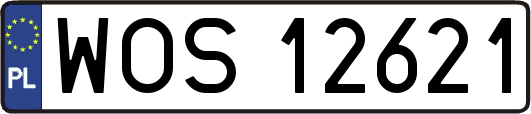 PL

WOS 12621